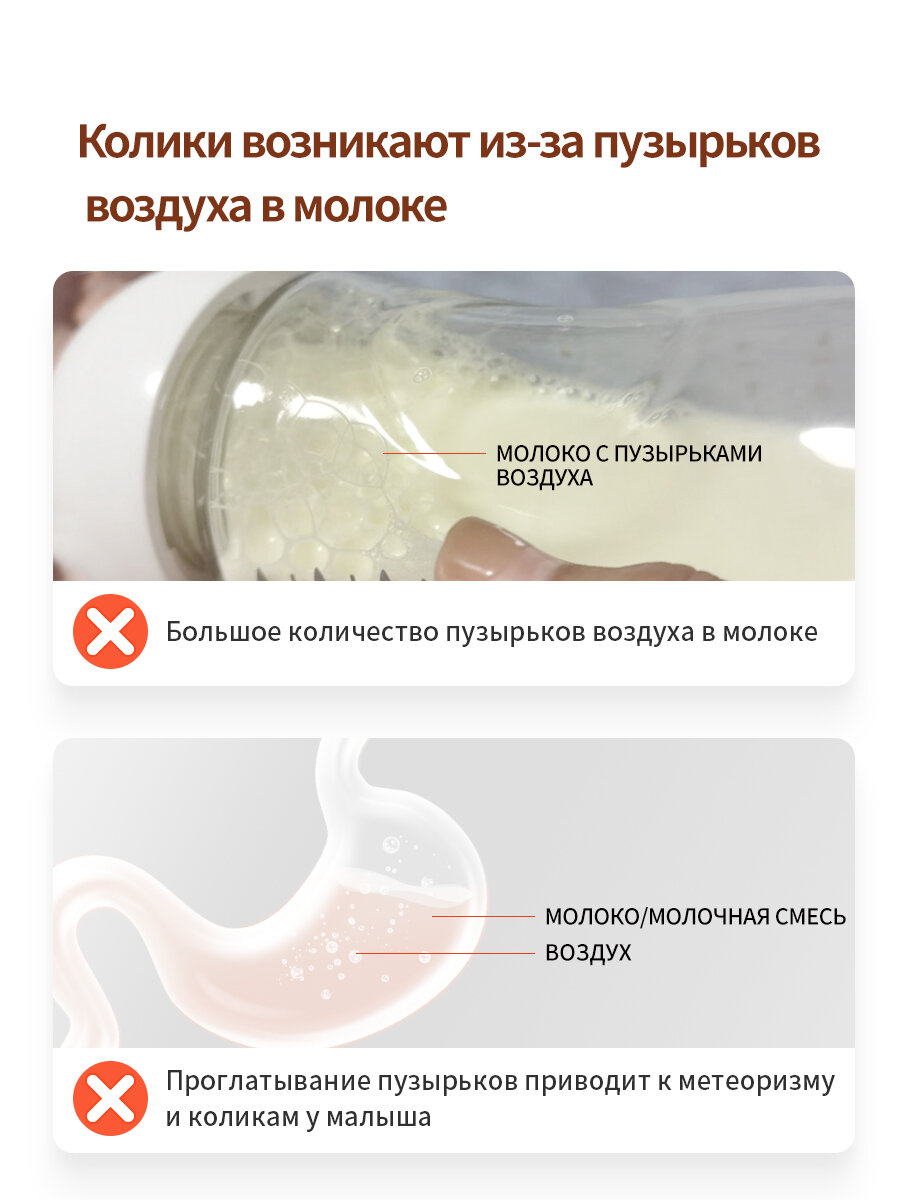 Колики возникают из-за пузырьков воздуха в молоке

МОЛОКО С ПУЗЫРЬКАМИ ВОЗДУХА

Большое количество пузырьков воздуха в молоке

МОЛОКО/МОЛОЧНАЯ СМЕСЬ

ВОЗДУХ

Проглатывание пузырьков приводит к метеоризму и коликам у малыша